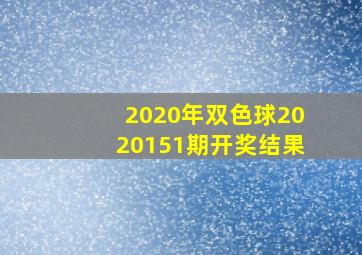 2020年双色球2020151期开奖结果